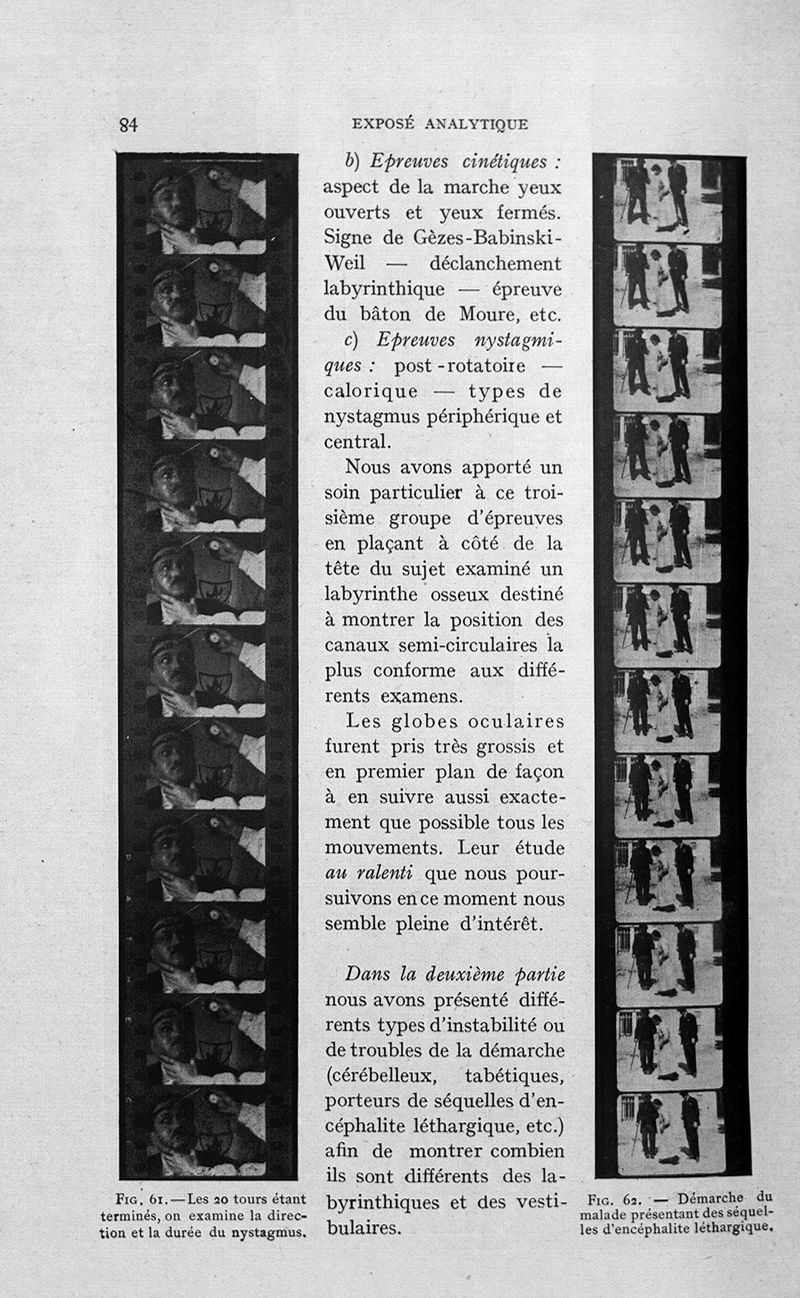 84

EXPOSÉ ANALYTIQUE

b) Epreuves cinétiques : aspect de la marche yeux ouverts et yeux fermés. Signe de Gèzes-Babinski-Weil — déclanchement labyrinthique — épreuve du bâton de Moure, etc.

c) Epreuves nystagmiques : post-rotatoire — calorique — types de nystagmus périphérique et central.

Nous avons apporté un soin particulier à ce troisième groupe d'épreuves en plaçant à côté de la tête du sujet examiné un labyrinthe osseux destiné à montrer la position des canaux semi-circulaires la plus conforme aux différents examens.

Les globes oculaires furent pris très grossis et en premier plan de façon à en suivre aussi exactement que possible tous les mouvements. Leur étude au ralenti que nous poursuivons en ce moment nous semble pleine d'intérêt.

Dans la deuxième partie nous avons présenté différents types d'instabilité ou de troubles de la démarche (cérébelleux, tabétiques, porteurs de séquelles d'encéphalite léthargique, etc.) afin de montrer combien ils sont différents des labyrinthiques et des vestibulaires.

Fig. 61.—Les 20 tours étant terminés, on examine la direction et la durée du nystagmus.

Fig. 62. — Démarche du malade présentant des séquelles d'encéphalite léthargique.